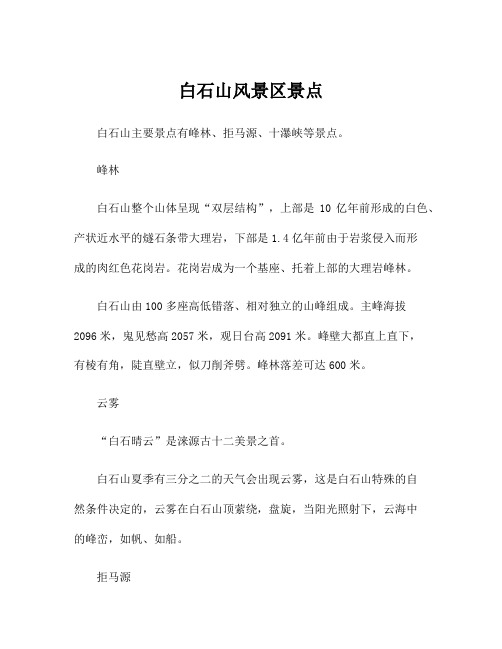 白石山风景区景点

白石山主要景点有峰林、拒马源、十瀑峡等景点。

峰林

白石山整个山体呈现“双层结构”，上部是 10 亿年前形成的白色、产状近水平的燧石条带大理岩，下部是 1.4 亿年前由于岩浆侵入而形成的肉红色花岗岩。花岗岩成为一个基座、托着上部的大理岩峰林。

白石山由 100 多座高低错落、相对独立的山峰组成。主峰海拔 2096 米，鬼见愁高 2057 米，观日台高 2091 米。峰壁大都直上直下，有棱有角，陡直壁立，似刀削斧劈。峰林落差可达 600 米。

云雾

“白石晴云”是涞源古十二美景之首。

白石山夏季有三分之二的天气会出现云雾，这是白石山特殊的自然条件决定的，云雾在白石山顶萦绕，盘旋，当阳光照射下，云海中的峰峦，如帆、如船。

拒马源